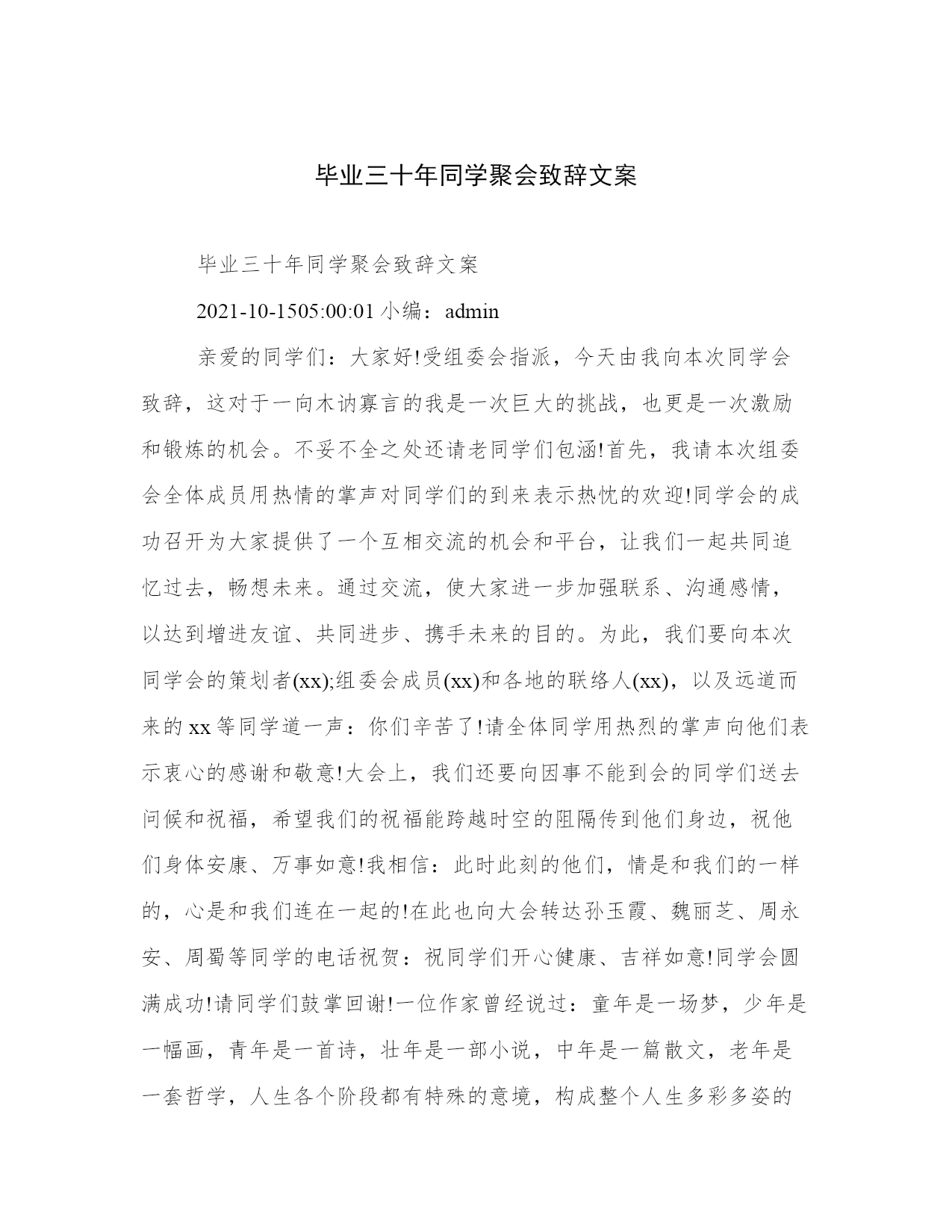 毕业三十年同学聚会致辞文案

毕业三十年同学聚会致辞文案

2021-10-1505:00:01 小编：admin

亲爱的同学们：大家好!受组委会指派，今天由我向本次同学会致辞，这对于一向木讷寡言的我是一次巨大的挑战，也更是一次激励和锻炼的机会。不妥不全之处还请老同学们包涵!首先，我请本次组委会全体成员用热情的掌声对同学们的到来表示热忱的欢迎!同学会的成功召开为大家提供了一个互相交流的机会和平台，让我们一起共同追忆过去，畅想未来。通过交流，使大家进一步加强联系、沟通感情，以达到增进友谊、共同进步、携手未来的目的。为此，我们要向本次同学会的策划者(xx);组委会成员(xx)和各地的联络人(xx)，以及远道而来的 xx 等同学道一声：你们辛苦了!请全体同学用热烈的掌声向他们表示衷心的感谢和敬意!大会上，我们还要向因事不能到会的同学们送去问候和祝福，希望我们的祝福能跨越时空的阻隔传到他们身边，祝他们身体安康、万事如意!我相信：此时此刻的他们，情是和我们的一样的，心是和我们连在一起的!在此也向大会转达孙玉霞、魏丽芝、周永安、周蜀等同学的电话祝贺：祝同学们开心健康、吉祥如意!同学会圆满成功!请同学们鼓掌回谢!一位作家曾经说过：童年是一场梦，少年是一幅画，青年是一首诗，壮年是一部小说，中年是一篇散文，老年是一套哲学，人生各个阶段都有特殊的意境，构成整个人生多彩多姿的